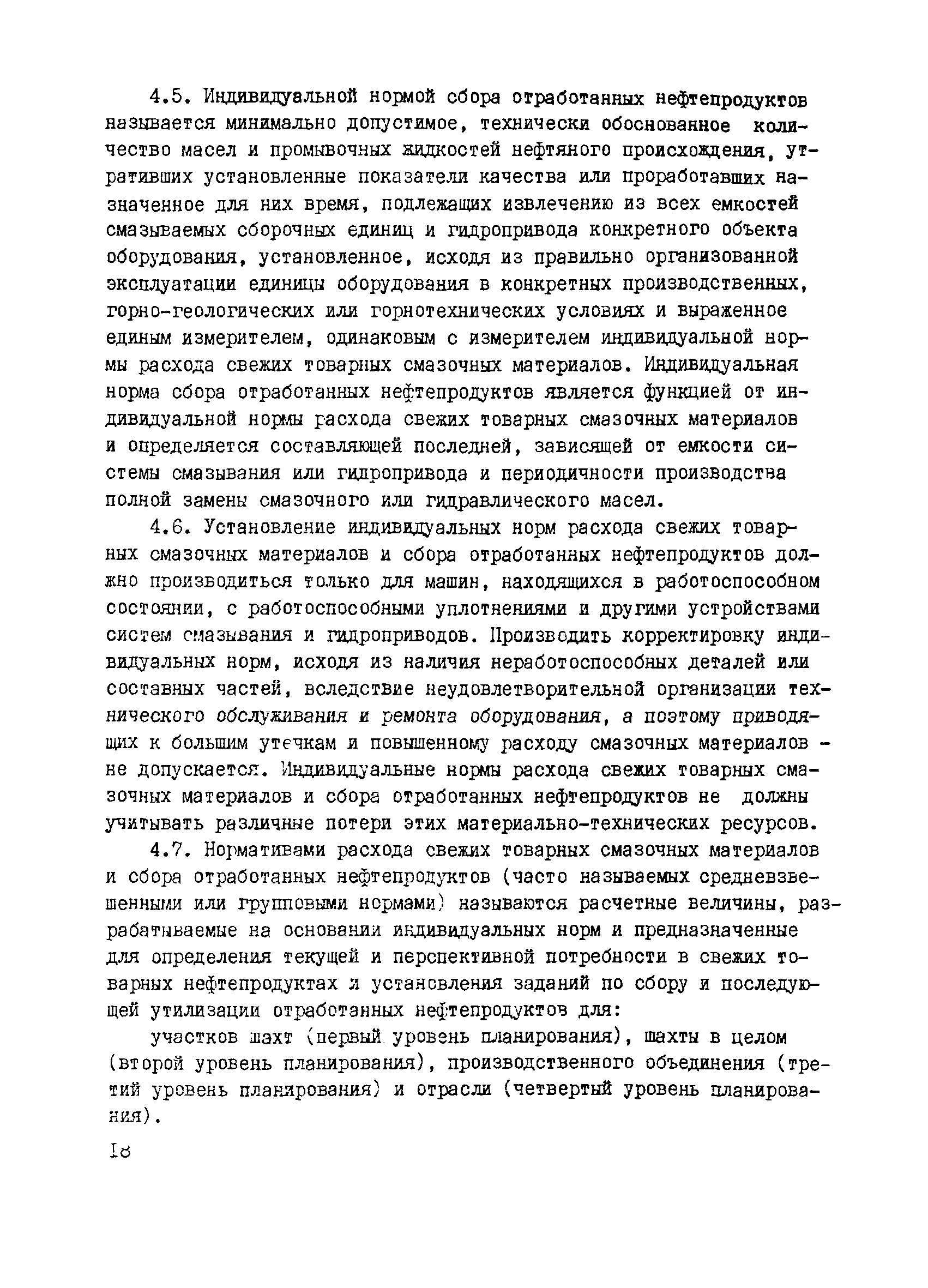 4.5. Индивидуальной нормой сбора отработанных нефтепродуктов называется минимально допустимое, технически обоснованное количество масел и промывочных жидкостей нефтяного происхождения, утративших установленные показатели качества или проработавших назначенное для них время, подлежащих извлечению из всех емкостей смазываемых сборочных единиц и гидропривода конкретного объекта оборудования, установленное, исходя из правильно организованной эксплуатации единицы оборудования в конкретных производственных, горно-геологических или горнотехнических условиях и выраженное единым измерителем, одинаковым с измерителем индивидуальной нормы расхода свежих товарных смазочных материалов. Индивидуальная норма сбора отработанных нефтепродуктов является функцией от индивидуальной нормы расхода свежих товарных смазочных материалов и определяется составляющей последней, зависящей от емкости системы смазывания или гидропривода и периодичности производства полной замены смазочного или гидравлического масел.

4.6. Установление индивидуальных норм расхода свежих товарных смазочных материалов и сбора отработанных нефтепродуктов должно производиться только для машин, находящихся в работоспособном состоянии, с работоспособными уплотнениями и другими устройствами систем смазывания и гидроприводов. Производить корректировку индивидуальных норм, исходя из наличия неработоспособных деталей или составных частей, вследствие неудовлетворительной организации технического обслуживания и ремонта оборудования, а поэтому приводящих к большим утечкам и повышенному расходу смазочных материалов - не допускается. Индивидуальные нормы расхода свежих товарных смазочных материалов и сбора отработанных нефтепродуктов не должны учитывать различные потери этих материально-технических ресурсов.

4.7. Нормативами расхода свежих товарных смазочных материалов и сбора отработанных нефтепродуктов (часто называемых средневзвешенными или групповыми нормами) называются расчетные величины, разрабатываемые на основании индивидуальных норм и предназначенные для определения текущей и перспективной потребности в свежих товарных нефтепродуктах и установления заданий по сбору и последующей утилизации отработанных нефтепродуктов для:

участков шахт (первый уровень планирования), шахты в целом (второй уровень планирования), производственного объединения (третий уровень планирования) и отрасли (четвертый уровень планирования).

18